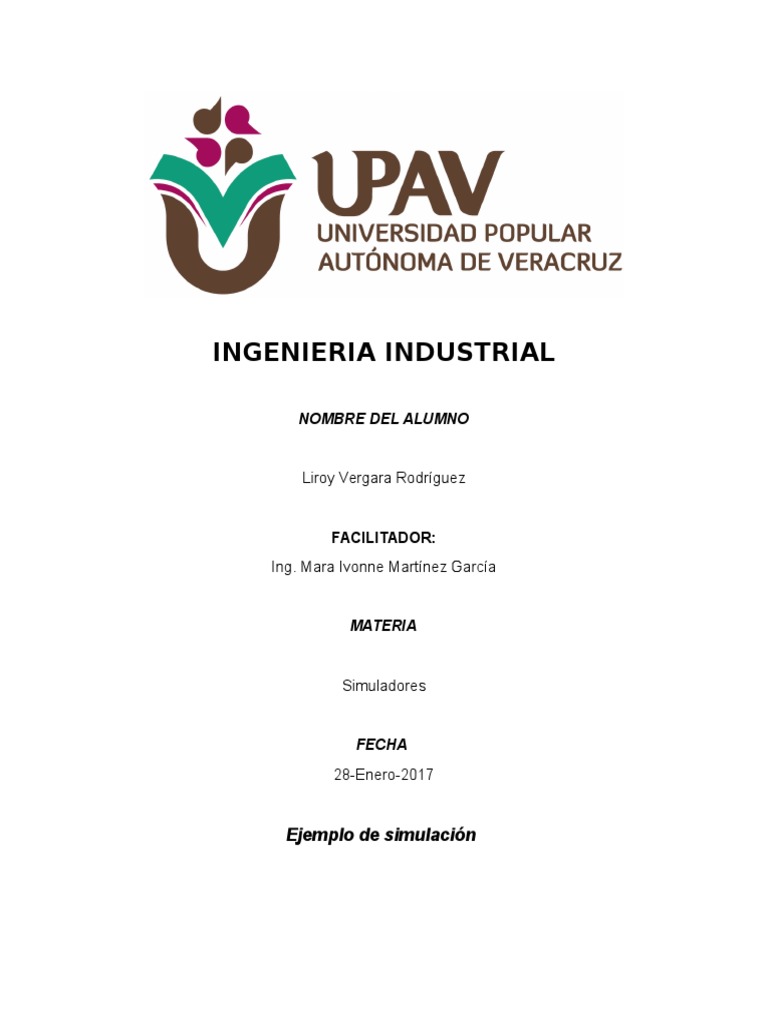 UPAV
UNIVERSIDAD POPULAR
AUTÓNOMA DE VERACRUZ

INGENIERIA INDUSTRIAL

NOMBRE DEL ALUMNO

Liroy Vergara Rodríguez

FACILITADOR:

Ing. Mara Ivonne Martínez García

MATERIA

Simuladores

FECHA

28-Enero-2017

Ejemplo de simulación